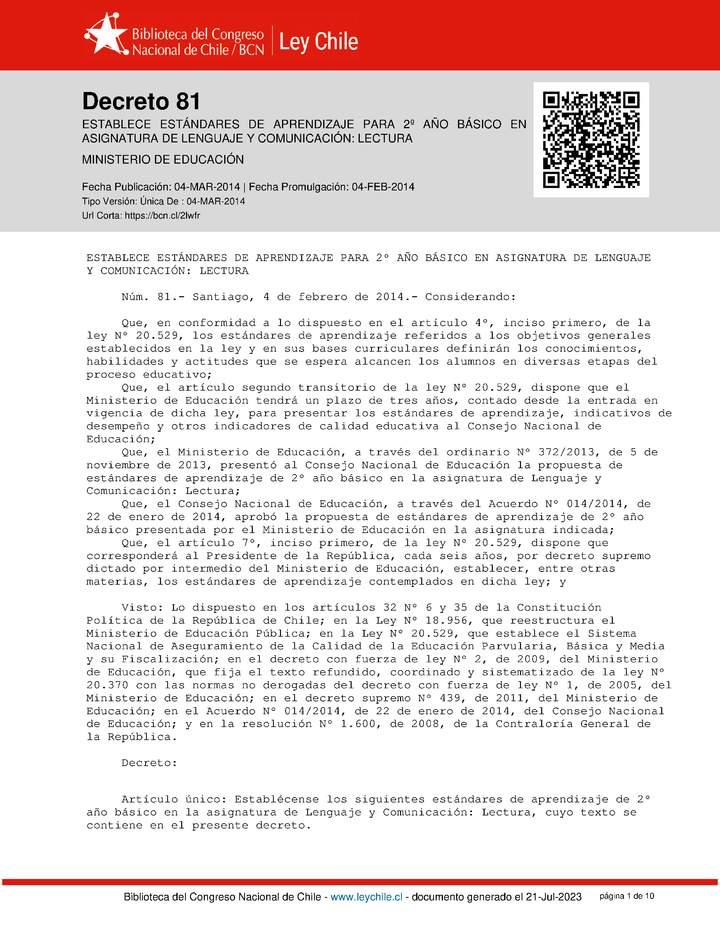 Biblioteca del Congreso Nacional de Chile / BCN | Ley Chile

Decreto 81

ESTABLECE ESTÁNDARES DE APRENDIZAJE PARA 2º AÑO BÁSICO EN ASIGNATURA DE LENGUAJE Y COMUNICACIÓN: LECTURA

MINISTERIO DE EDUCACIÓN

Fecha Publicación: 04-MAR-2014 | Fecha Promulgación: 04-FEB-2014
Tipo Versión: Única De : 04-MAR-2014
Url Corta: https://bcn.cl/2lwfr

ESTABLECE ESTÁNDARES DE APRENDIZAJE PARA 2º AÑO BÁSICO EN ASIGNATURA DE LENGUAJE Y COMUNICACIÓN: LECTURA

Núm. 81.- Santiago, 4 de febrero de 2014.- Considerando:

Que, en conformidad a lo dispuesto en el artículo 4º, inciso primero, de la ley Nº 20.529, los estándares de aprendizaje referidos a los objetivos generales establecidos en la ley y en sus bases curriculares definirán los conocimientos, habilidades y actitudes que se espera alcancen los alumnos en diversas etapas del proceso educativo;
Que, el artículo segundo transitorio de la ley Nº 20.529, dispone que el Ministerio de Educación tendrá un plazo de tres años, contado desde la entrada en vigencia de dicha ley, para presentar los estándares de aprendizaje, indicativos de desempeño y otros indicadores de calidad educativa al Consejo Nacional de Educación;
Que, el Ministerio de Educación, a través del ordinario Nº 372/2013, de 5 de noviembre de 2013, presentó al Consejo Nacional de Educación la propuesta de estándares de aprendizaje de 2º año básico en la asignatura de Lenguaje y Comunicación: Lectura;
Que, el Consejo Nacional de Educación, a través del Acuerdo Nº 014/2014, de 22 de enero de 2014, aprobó la propuesta de estándares de aprendizaje de 2º año básico presentada por el Ministerio de Educación en la asignatura indicada;
Que, el artículo 7º, inciso primero, de la ley Nº 20.529, dispone que corresponderá al Presidente de la República, cada seis años, por decreto supremo dictado por intermedio del Ministerio de Educación, establecer, entre otras materias, los estándares de aprendizaje contemplados en dicha ley; y

Visto: Lo dispuesto en los artículos 32 Nº 6 y 35 de la Constitución Política de la República de Chile; en la Ley Nº 18.956, que reestructura el Ministerio de Educación Pública; en la Ley Nº 20.529, que establece el Sistema Nacional de Aseguramiento de la Calidad de la Educación Parvularia, Básica y Media y su Fiscalización; en el decreto con fuerza de ley Nº 2, de 2009, del Ministerio de Educación, que fija el texto refundido, coordinado y sistematizado de la ley Nº 20.370 con las normas no derogadas del decreto con fuerza de ley Nº 1, de 2005, del Ministerio de Educación; en el decreto supremo Nº 439, de 2011, del Ministerio de Educación; en el Acuerdo Nº 014/2014, de 22 de enero de 2014, del Consejo Nacional de Educación; y en la resolución Nº 1.600, de 2008, de la Contraloría General de la República.

Decreto:

Artículo único: Establécense los siguientes estándares de aprendizaje de 2º año básico en la asignatura de Lenguaje y Comunicación: Lectura, cuyo texto se contiene en el presente decreto.

Biblioteca del Congreso Nacional de Chile - www.leychile.cl - documento generado el 21-Jul-2023 página 1 de 10